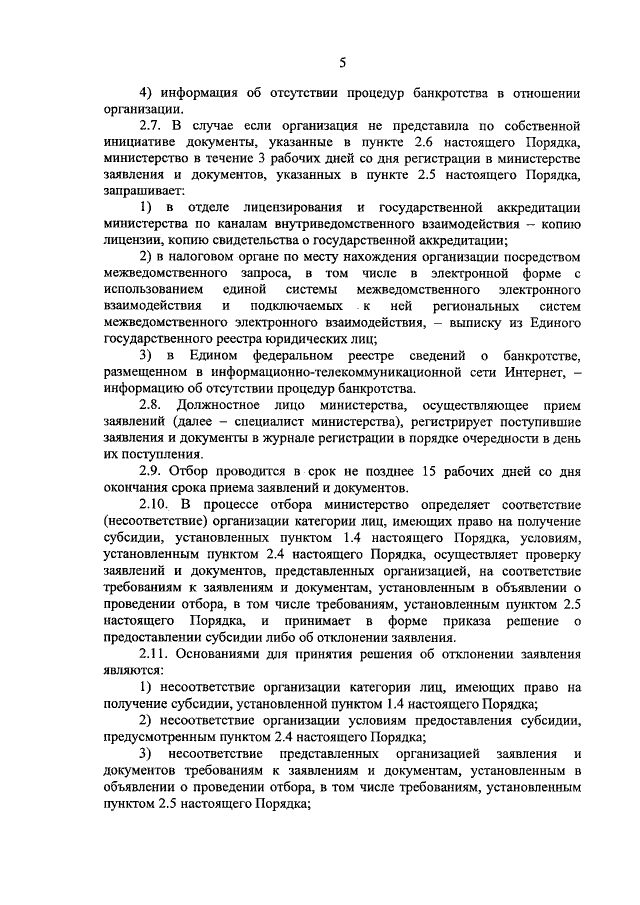 5

4) информация об отсутствии процедур банкротства в отношении организации.

2.7. В случае если организация не представила по собственной инициативе документы, указанные в пункте 2.6 настоящего Порядка, министерство в течение 3 рабочих дней со дня регистрации в министерстве заявления и документов, указанных в пункте 2.5 настоящего Порядка, запрашивает:

1) в отделе лицензирования и государственной аккредитации министерства по каналам внутриведомственного взаимодействия – копию лицензии, копию свидетельства о государственной аккредитации;

2) в налоговом органе по месту нахождения организации посредством межведомственного запроса, в том числе в электронной форме с использованием единой системы межведомственного электронного взаимодействия и подключаемых к ней региональных систем межведомственного электронного взаимодействия, – выписку из Единого государственного реестра юридических лиц;

3) в Едином федеральном реестре сведений о банкротстве, размещенном в информационно-телекоммуникационной сети Интернет, – информацию об отсутствии процедур банкротства.

2.8. Должностное лицо министерства, осуществляющее прием заявлений (далее – специалист министерства), регистрирует поступившие заявления и документы в журнале регистрации в порядке очередности в день их поступления.

2.9. Отбор проводится в срок не позднее 15 рабочих дней со дня окончания срока приема заявлений и документов.

2.10. В процессе отбора министерство определяет соответствие (несоответствие) организации категории лиц, имеющих право на получение субсидии, установленных пунктом 1.4 настоящего Порядка, условиям, установленным пунктом 2.4 настоящего Порядка, осуществляет проверку заявлений и документов, представленных организацией, на соответствие требованиям к заявлениям и документам, установленным в объявлении о проведении отбора, в том числе требованиям, установленным пунктом 2.5 настоящего Порядка, и принимает в форме приказа решение о предоставлении субсидии либо об отклонении заявления.

2.11. Основаниями для принятия решения об отклонении заявления являются:

1) несоответствие организации категории лиц, имеющих право на получение субсидии, установленной пунктом 1.4 настоящего Порядка;

2) несоответствие организации условиям предоставления субсидии, предусмотренным пунктом 2.4 настоящего Порядка;

3) несоответствие представленных организацией заявления и документов требованиям к заявлениям и документам, установленным в объявлении о проведении отбора, в том числе требованиям, установленным пунктом 2.5 настоящего Порядка;